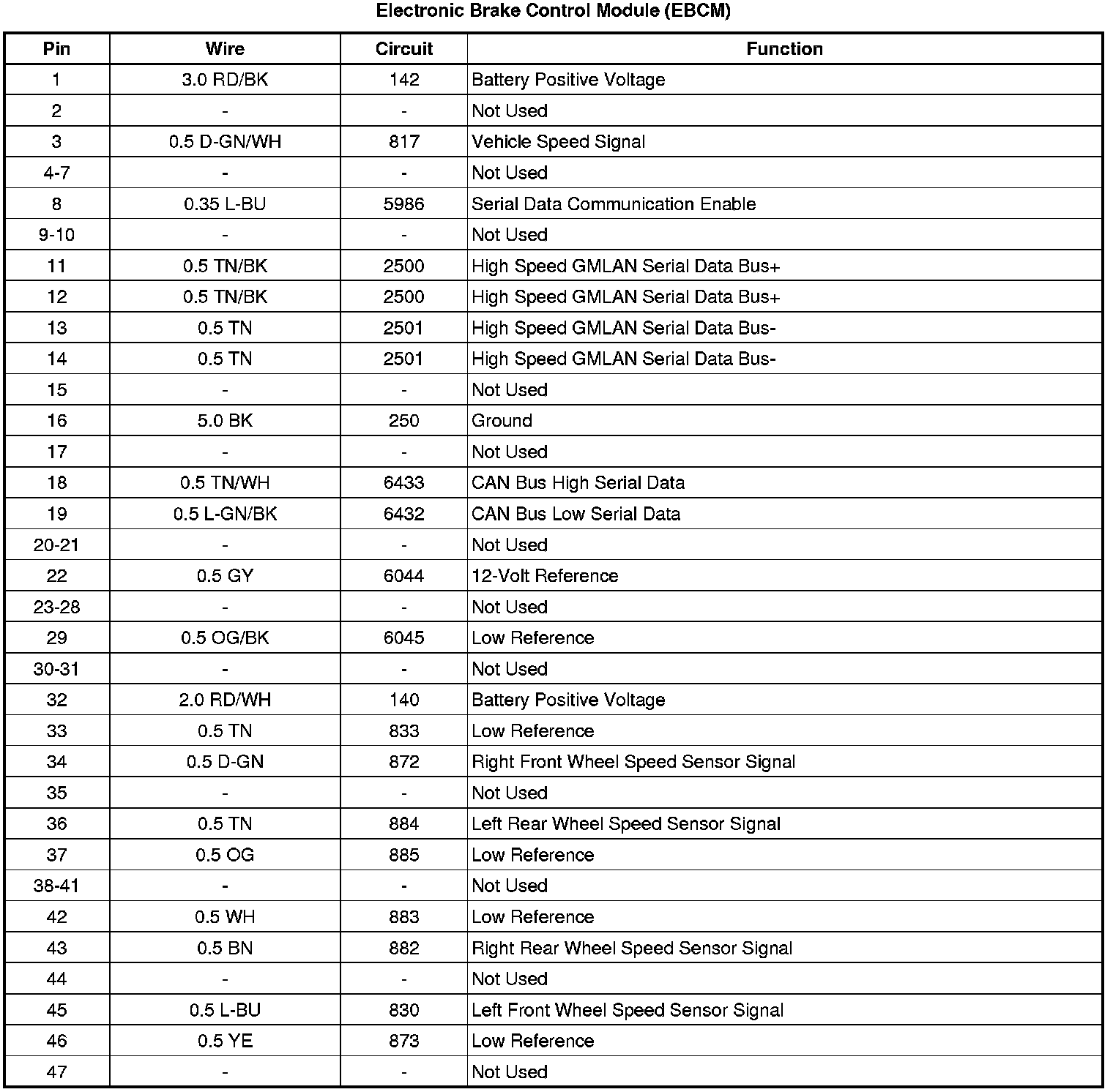 Electronic Brake Control Module (EBCM)

| Pin | Wire | Circuit | Function |
|---|---|---|---|
| 1 | 3.0 RD/BK | 142 | Battery Positive Voltage |
| 2 | - | - | Not Used |
| 3 | 0.5 D-GN/WH | 817 | Vehicle Speed Signal |
| 4-7 | - | - | Not Used |
| 8 | 0.35 L-BU | 5986 | Serial Data Communication Enable |
| 9-10 | - | - | Not Used |
| 11 | 0.5 TN/BK | 2500 | High Speed GMLAN Serial Data Bus+ |
| 12 | 0.5 TN/BK | 2500 | High Speed GMLAN Serial Data Bus+ |
| 13 | 0.5 TN | 2501 | High Speed GMLAN Serial Data Bus- |
| 14 | 0.5 TN | 2501 | High Speed GMLAN Serial Data Bus- |
| 15 | - | - | Not Used |
| 16 | 5.0 BK | 250 | Ground |
| 17 | - | - | Not Used |
| 18 | 0.5 TN/WH | 6433 | CAN Bus High Serial Data |
| 19 | 0.5 L-GN/BK | 6432 | CAN Bus Low Serial Data |
| 20-21 | - | - | Not Used |
| 22 | 0.5 GY | 6044 | 12-Volt Reference |
| 23-28 | - | - | Not Used |
| 29 | 0.5 OG/BK | 6045 | Low Reference |
| 30-31 | - | - | Not Used |
| 32 | 2.0 RD/WH | 140 | Battery Positive Voltage |
| 33 | 0.5 TN | 833 | Low Reference |
| 34 | 0.5 D-GN | 872 | Right Front Wheel Speed Sensor Signal |
| 35 | - | - | Not Used |
| 36 | 0.5 TN | 884 | Left Rear Wheel Speed Sensor Signal |
| 37 | 0.5 OG | 885 | Low Reference |
| 38-41 | - | - | Not Used |
| 42 | 0.5 WH | 883 | Low Reference |
| 43 | 0.5 BN | 882 | Right Rear Wheel Speed Sensor Signal |
| 44 | - | - | Not Used |
| 45 | 0.5 L-BU | 830 | Left Front Wheel Speed Sensor Signal |
| 46 | 0.5 YE | 873 | Low Reference |
| 47 | - | - | Not Used |